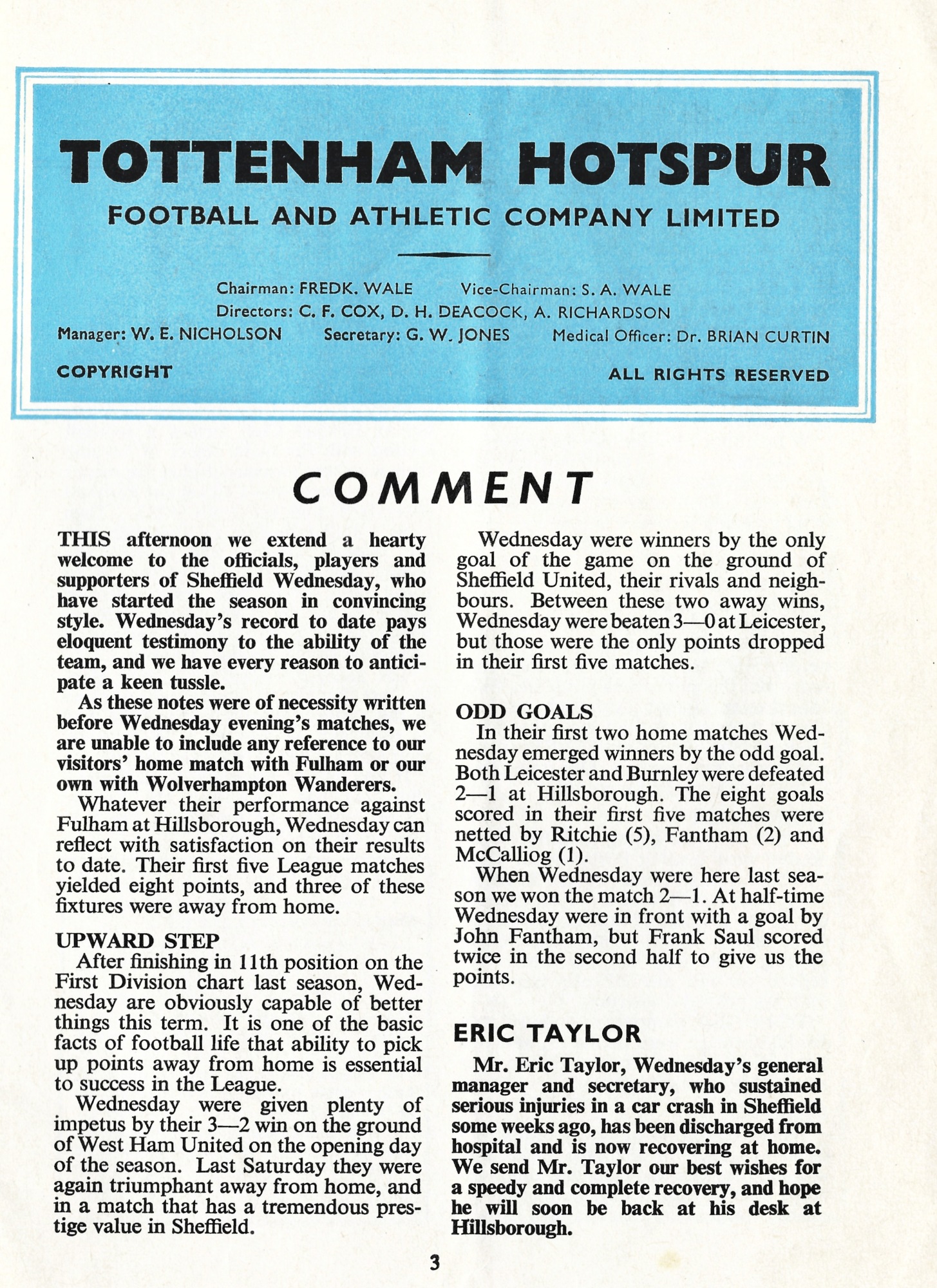 TOTTENHAM HOTSPUR

FOOTBALL AND ATHLETIC COMPANY LIMITED

Chairman: FREDK. WALE Vice-Chairman: S. A. WALE
Directors: C. F. COX, D. H. DEACOCK, A. RICHARDSON
Manager: W. E. NICHOLSON Secretary: G. W. JONES Medical Officer: Dr. BRIAN CURTIN

COPYRIGHT ALL RIGHTS RESERVED

COMMENT

THIS afternoon we extend a hearty welcome to the officials, players and supporters of Sheffield Wednesday, who have started the season in convincing style. Wednesday's record to date pays eloquent testimony to the ability of the team, and we have every reason to anticipate a keen tussle.

As these notes were of necessity written before Wednesday evening's matches, we are unable to include any reference to our visitors' home match with Fulham or our own with Wolverhampton Wanderers.

Whatever their performance against Fulham at Hillsborough, Wednesday can reflect with satisfaction on their results to date. Their first five League matches yielded eight points, and three of these fixtures were away from home.

UPWARD STEP

After finishing in 11th position on the First Division chart last season, Wednesday are obviously capable of better things this term. It is one of the basic facts of football life that ability to pick up points away from home is essential to success in the League.

Wednesday were given plenty of impetus by their 3—2 win on the ground of West Ham United on the opening day of the season. Last Saturday they were again triumphant away from home, and in a match that has a tremendous prestige value in Sheffield.

Wednesday were winners by the only goal of the game on the ground of Sheffield United, their rivals and neighbours. Between these two away wins, Wednesday were beaten 3—0 at Leicester, but those were the only points dropped in their first five matches.

ODD GOALS

In their first two home matches Wednesday emerged winners by the odd goal. Both Leicester and Burnley were defeated 2—1 at Hillsborough. The eight goals scored in their first five matches were netted by Ritchie (5), Fantham (2) and McCalliog (1).

When Wednesday were here last season we won the match 2—1. At half-time Wednesday were in front with a goal by John Fantham, but Frank Saul scored twice in the second half to give us the points.

ERIC TAYLOR

Mr. Eric Taylor, Wednesday's general manager and secretary, who sustained serious injuries in a car crash in Sheffield some weeks ago, has been discharged from hospital and is now recovering at home. We send Mr. Taylor our best wishes for a speedy and complete recovery, and hope he will soon be back at his desk at Hillsborough.

3